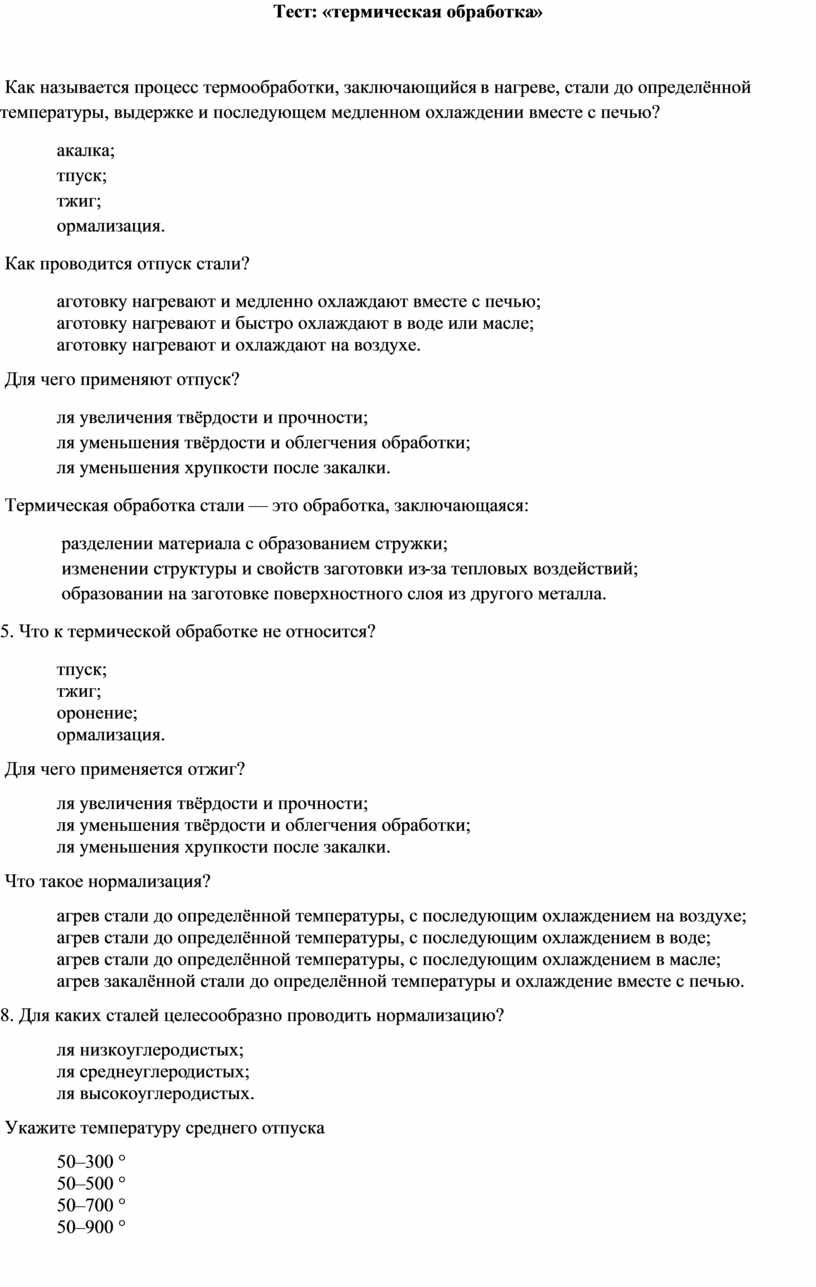 Тест: «термическая обработка»

Как называется процесс термообработки, заключающийся в нагреве, стали до определённой температуры, выдержке и последующем медленном охлаждении вместе с печью?

акалка;
тпуск;
тжиг;
ормализация.

Как проводится отпуск стали?

аготовку нагревают и медленно охлаждают вместе с печью;
аготовку нагревают и быстро охлаждают в воде или масле;
аготовку нагревают и охлаждают на воздухе.

Для чего применяют отпуск?

ля увеличения твёрдости и прочности;
ля уменьшения твёрдости и облегчения обработки;
ля уменьшения хрупкости после закалки.

Термическая обработка стали — это обработка, заключающаяся:

разделении материала с образованием стружки;
изменении структуры и свойств заготовки из-за тепловых воздействий;
образовании на заготовке поверхностного слоя из другого металла.

5. Что к термической обработке не относится?

тпуск;
тжиг;
оронение;
ормализация.

Для чего применяется отжиг?

ля увеличения твёрдости и прочности;
ля уменьшения твёрдости и облегчения обработки;
ля уменьшения хрупкости после закалки.

Что такое нормализация?

агрев стали до определённой температуры, с последующим охлаждением на воздухе;
агрев стали до определённой температуры, с последующим охлаждением в воде;
агрев стали до определённой температуры, с последующим охлаждением в масле;
агрев закалённой стали до определённой температуры и охлаждение вместе с печью.

8. Для каких сталей целесообразно проводить нормализацию?

ля низкоуглеродистых;
ля среднеуглеродистых;
ля высокоуглеродистых.

Укажите температуру среднего отпуска

50–300 °
50–500 °
50–700 °
50–900 °